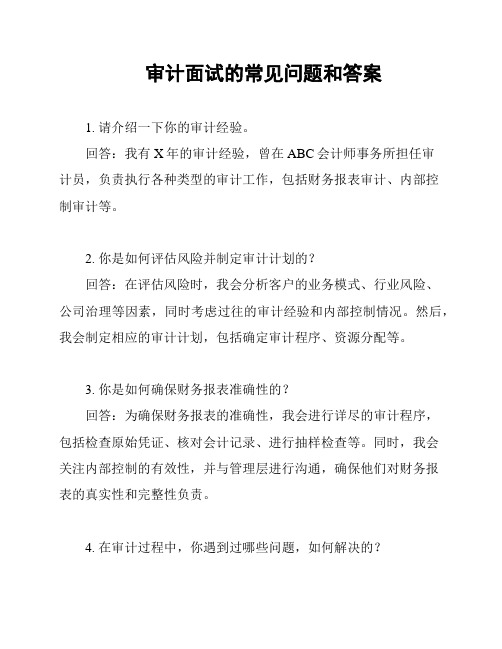 审计面试的常见问题和答案

1. 请介绍一下你的审计经验。

回答：我有 X 年的审计经验，曾在 ABC 会计师事务所担任审计员，负责执行各种类型的审计工作，包括财务报表审计、内部控制审计等。

2. 你是如何评估风险并制定审计计划的？

回答：在评估风险时，我会分析客户的业务模式、行业风险、公司治理等因素，同时考虑过往的审计经验和内部控制情况。然后，我会制定相应的审计计划，包括确定审计程序、资源分配等。

3. 你是如何确保财务报表准确性的？

回答：为确保财务报表的准确性，我会进行详尽的审计程序，包括检查原始凭证、核对会计记录、进行抽样检查等。同时，我会关注内部控制的有效性，并与管理层进行沟通，确保他们对财务报表的真实性和完整性负责。

4. 在审计过程中，你遇到过哪些问题，如何解决的？